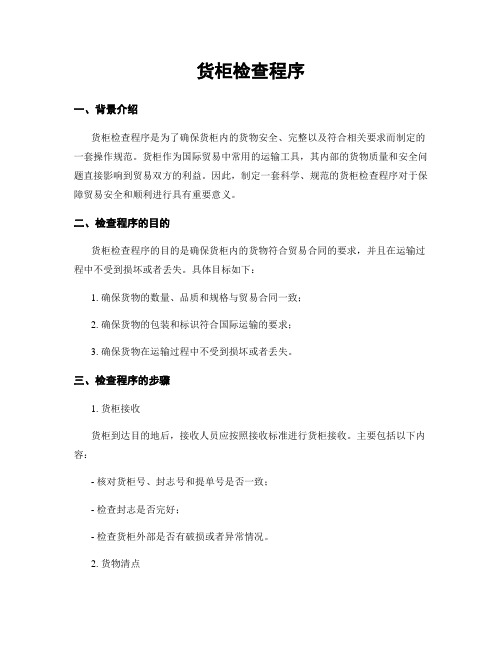 货柜检查程序

一、背景介绍

货柜检查程序是为了确保货柜内的货物安全、完整以及符合相关要求而制定的一套操作规范。货柜作为国际贸易中常用的运输工具，其内部的货物质量和安全问题直接影响到贸易双方的利益。因此，制定一套科学、规范的货柜检查程序对于保障贸易安全和顺利进行具有重要意义。

二、检查程序的目的

货柜检查程序的目的是确保货柜内的货物符合贸易合同的要求，并且在运输过程中不受到损坏或者丢失。具体目标如下：

1. 确保货物的数量、品质和规格与贸易合同一致；

2. 确保货物的包装和标识符合国际运输的要求；

3. 确保货物在运输过程中不受到损坏或者丢失。

三、检查程序的步骤

1. 货柜接收

货柜到达目的地后，接收人员应按照接收标准进行货柜接收。主要包括以下内容：

- 核对货柜号、封志号和提单号是否一致；

- 检查封志是否完好；

- 检查货柜外部是否有破损或者异常情况。

2. 货物清点